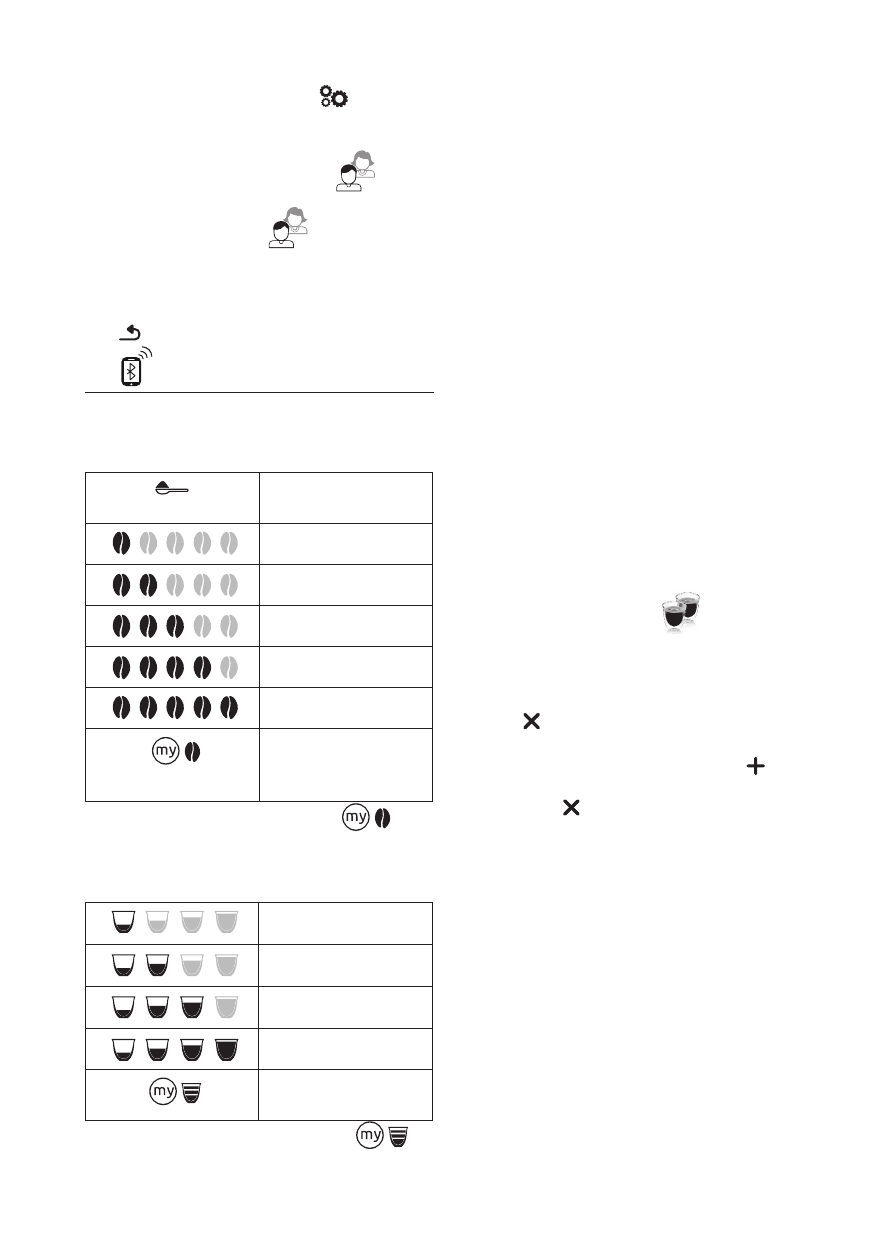 my

my

my

my